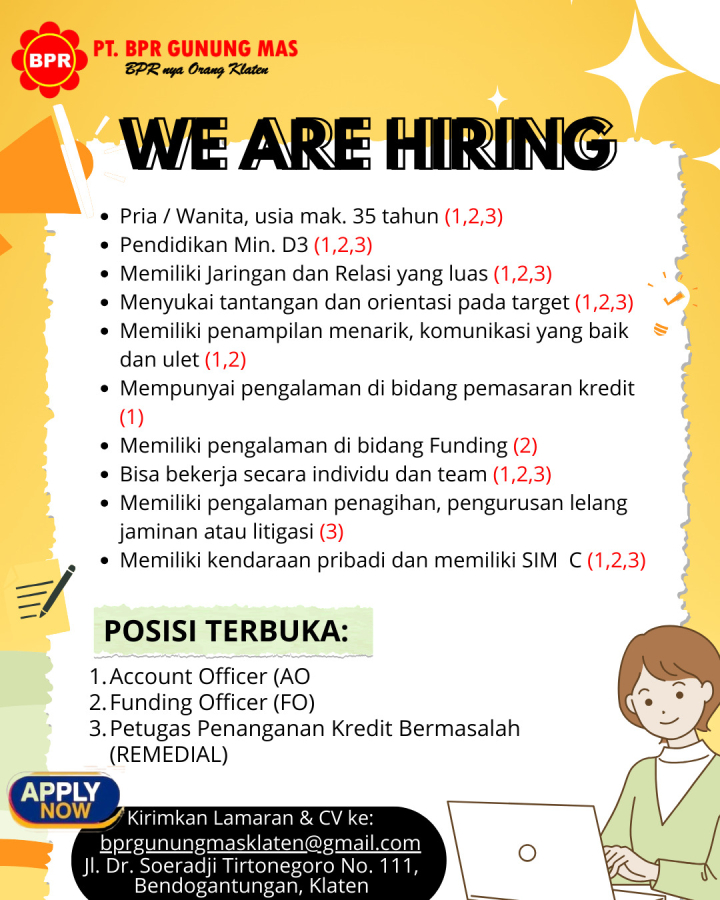 BPR
PT. BPR GUNUNG MAS
BPR nya Orang Klaten

WE ARE HIRING

- Pria / Wanita, usia mak. 35 tahun (1,2,3)
- Pendidikan Min. D3 (1,2,3)
- Memiliki Jaringan dan Relasi yang luas (1,2,3)
- Menyukai tantangan dan orientasi pada target (1,2,3)
- Memiliki penampilan menarik, komunikasi yang baik dan ulet (1,2)
- Mempunyai pengalaman di bidang pemasaran kredit (1)
- Memiliki pengalaman di bidang Funding (2)
- Bisa bekerja secara individu dan team (1,2,3)
- Memiliki pengalaman penagihan, pengurusan lelang jaminan atau litigasi (3)
- Memiliki kendaraan pribadi dan memiliki SIM C (1,2,3)

POSISI TERBUKA:

1. Account Officer (AO
2. Funding Officer (FO)
3. Petugas Penanganan Kredit Bermasalah (REMEDIAL)

APPLY NOW

Kirimkan Lamaran & CV ke:
bprgunungmasklaten@gmail.com
Jl. Dr. Soeradji Tirtonegoro No. 111, Bendogantungan, Klaten